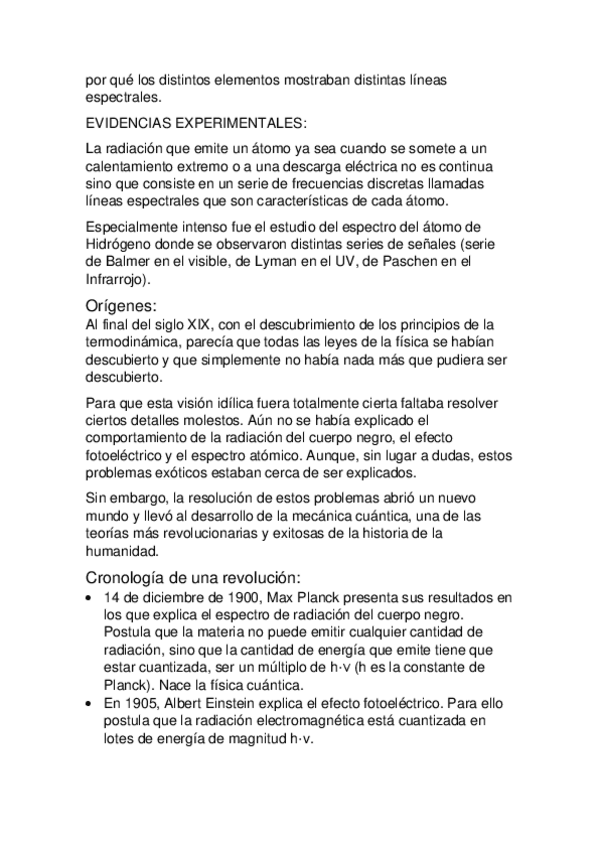 por qué los distintos elementos mostraban distintas líneas espectrales.

EVIDENCIAS EXPERIMENTALES:

La radiación que emite un átomo ya sea cuando se somete a un calentamiento extremo o a una descarga eléctrica no es continua sino que consiste en un serie de frecuencias discretas llamadas líneas espectrales que son características de cada átomo.

Especialmente intenso fue el estudio del espectro del átomo de Hidrógeno donde se observaron distintas series de señales (serie de Balmer en el visible, de Lyman en el UV, de Paschen en el Infrarrojo).

Orígenes:

Al final del siglo XIX, con el descubrimiento de los principios de la termodinámica, parecía que todas las leyes de la física se habían descubierto y que simplemente no había nada más que pudiera ser descubierto.

Para que esta visión idílica fuera totalmente cierta faltaba resolver ciertos detalles molestos. Aún no se había explicado el comportamiento de la radiación del cuerpo negro, el efecto fotoeléctrico y el espectro atómico. Aunque, sin lugar a dudas, estos problemas exóticos estaban cerca de ser explicados.

Sin embargo, la resolución de estos problemas abrió un nuevo mundo y llevó al desarrollo de la mecánica cuántica, una de las teorías más revolucionarias y exitosas de la historia de la humanidad.

Cronología de una revolución:

• 14 de diciembre de 1900, Max Planck presenta sus resultados en los que explica el espectro de radiación del cuerpo negro. Postula que la materia no puede emitir cualquier cantidad de radiación, sino que la cantidad de energía que emite tiene que estar cuantizada, ser un múltiplo de h·v (h es la constante de Planck). Nace la física cuántica.
• En 1905, Albert Einstein explica el efecto fotoeléctrico. Para ello postula que la radiación electromagnética está cuantizada en lotes de energía de magnitud h·v.